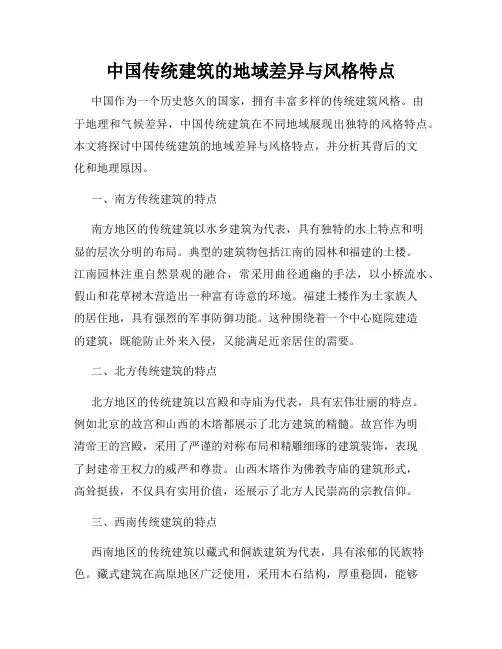 中国传统建筑的地域差异与风格特点

中国作为一个历史悠久的国家，拥有丰富多样的传统建筑风格。由于地理和气候差异，中国传统建筑在不同地域展现出独特的风格特点。本文将探讨中国传统建筑的地域差异与风格特点，并分析其背后的文化和地理原因。

一、南方传统建筑的特点

南方地区的传统建筑以水乡建筑为代表，具有独特的水上特点和明显的层次分明的布局。典型的建筑物包括江南的园林和福建的土楼。江南园林注重自然景观的融合，常采用曲径通幽的手法，以小桥流水、假山和花草树木营造出一种富有诗意的环境。福建土楼作为土家族人的居住地，具有强烈的军事防御功能。这种围绕着一个中心庭院建造的建筑，既能防止外来入侵，又能满足近亲居住的需要。

二、北方传统建筑的特点

北方地区的传统建筑以宫殿和寺庙为代表，具有宏伟壮丽的特点。例如北京的故宫和山西的木塔都展示了北方建筑的精髓。故宫作为明清帝王的宫殿，采用了严谨的对称布局和精雕细琢的建筑装饰，表现了封建帝王权力的威严和尊贵。山西木塔作为佛教寺庙的建筑形式，高耸挺拔，不仅具有实用价值，还展示了北方人民崇高的宗教信仰。

三、西南传统建筑的特点

西南地区的传统建筑以藏式和侗族建筑为代表，具有浓郁的民族特色。藏式建筑在高原地区广泛使用，采用木石结构，厚重稳固，能够